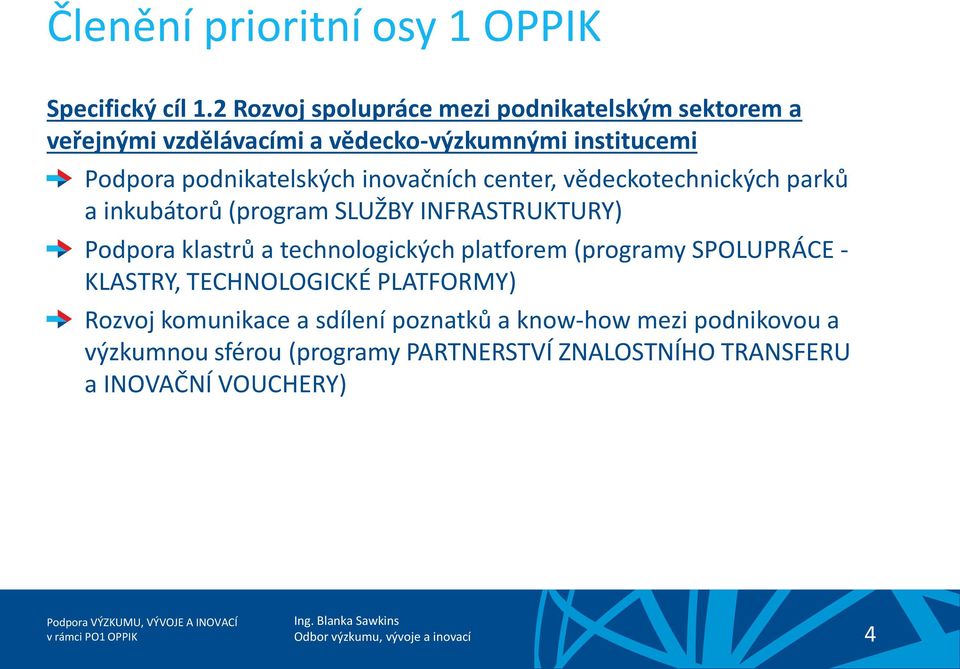 Členění prioritní osy 1 OPPIK

Specifický cíl 1.2 Rozvoj spolupráce mezi podnikatelským sektorem a veřejnými vzdělávacími a vědecko-výzkumnými institucemi

Podpora podnikatelských inovačních center, vědeckotechnických parků a inkubátorů (program SLUŽBY INFRASTRUKTURY)

Podpora klastrů a technologických platforem (programy SPOLUPRÁCE - KLASTRY, TECHNOLOGICKÉ PLATFORMY)

Rozvoj komunikace a sdílení poznatků a know-how mezi podnikovou a výzkumnou sférou (programy PARTNERSTVÍ ZNALOSTNÍHO TRANSFERU a INOVAČNÍ VOUCHERY)

Podpora VÝZKUMU, VÝVOJE A INOVACÍ v rámci PO1 OPPIK

Ing. Blanka Sawkins
Odbor výzkumu, vývoje a inovací

4